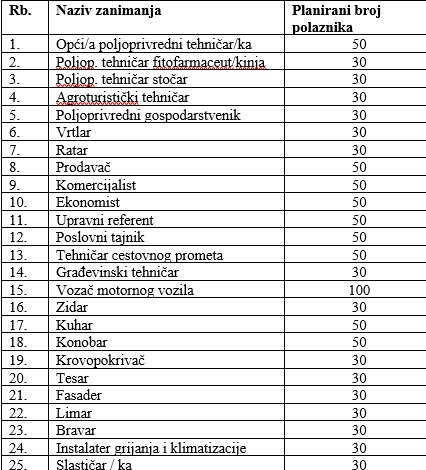 | Rb. | Naziv zanimanja | Planirani broj polaznika |
|---|---|---|
| 1. | Opći/a poljoprivredni tehničar/ka | 50 |
| 2. | Poljop. tehničar fitofarmaceut/kinja | 30 |
| 3. | Poljop. tehničar stočar | 30 |
| 4. | Agroturistički tehničar | 30 |
| 5. | Poljoprivredni gospodarstvenik | 30 |
| 6. | Vrtlar | 30 |
| 7. | Ratar | 30 |
| 8. | Prodavač | 50 |
| 9. | Komercijalist | 50 |
| 10. | Ekonomist | 50 |
| 11. | Upravni referent | 50 |
| 12. | Poslovni tajnik | 50 |
| 13. | Tehničar cestovnog prometa | 50 |
| 14. | Građevinski tehničar | 30 |
| 15. | Vozač motornog vozila | 100 |
| 16. | Zidar | 30 |
| 17. | Kuhar | 50 |
| 18. | Konobar | 50 |
| 19. | Krovopokrivač | 30 |
| 20. | Tesar | 30 |
| 21. | Fasader | 30 |
| 22. | Limar | 30 |
| 23. | Bravar | 30 |
| 24. | Instalater grijanja i klimatizacije | 30 |
| 25. | Slastičar / ka | 30 |